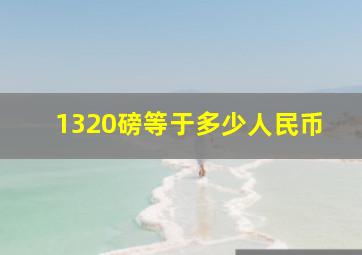 1320磅等于多少人民币